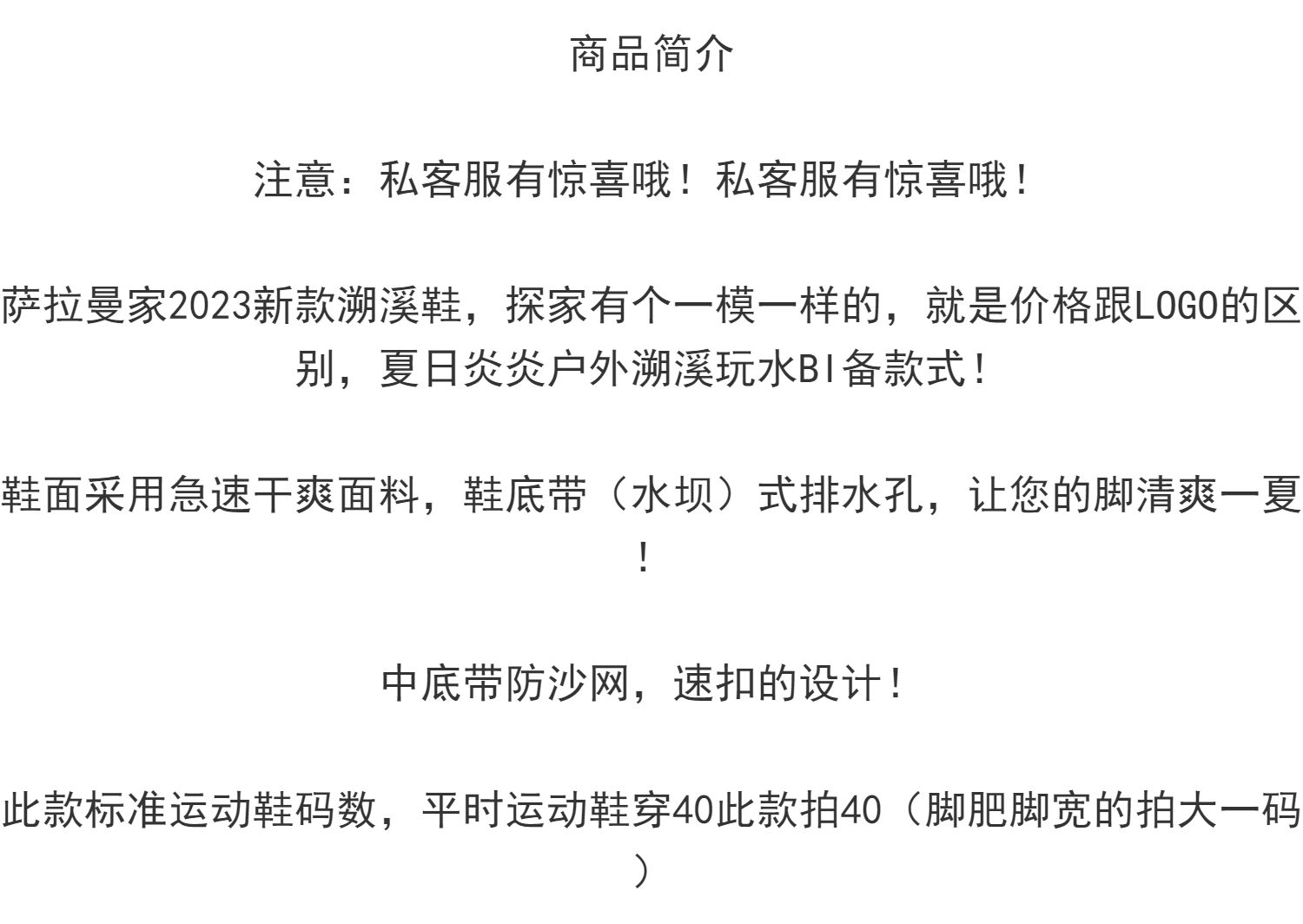 商品简介

注意：私客服有惊喜哦！私客服有惊喜哦！

萨拉曼家2023新款溯溪鞋，探家有个一模一样的，就是价格跟LOGO的区别，夏日炎炎户外溯溪玩水BI备款式！

鞋面采用急速干爽面料，鞋底带（水坝）式排水孔，让您的脚清爽一夏！

中底带防沙网，速扣的设计！

此款标准运动鞋码数，平时运动鞋穿40此款拍40（脚肥脚宽的拍大一码）